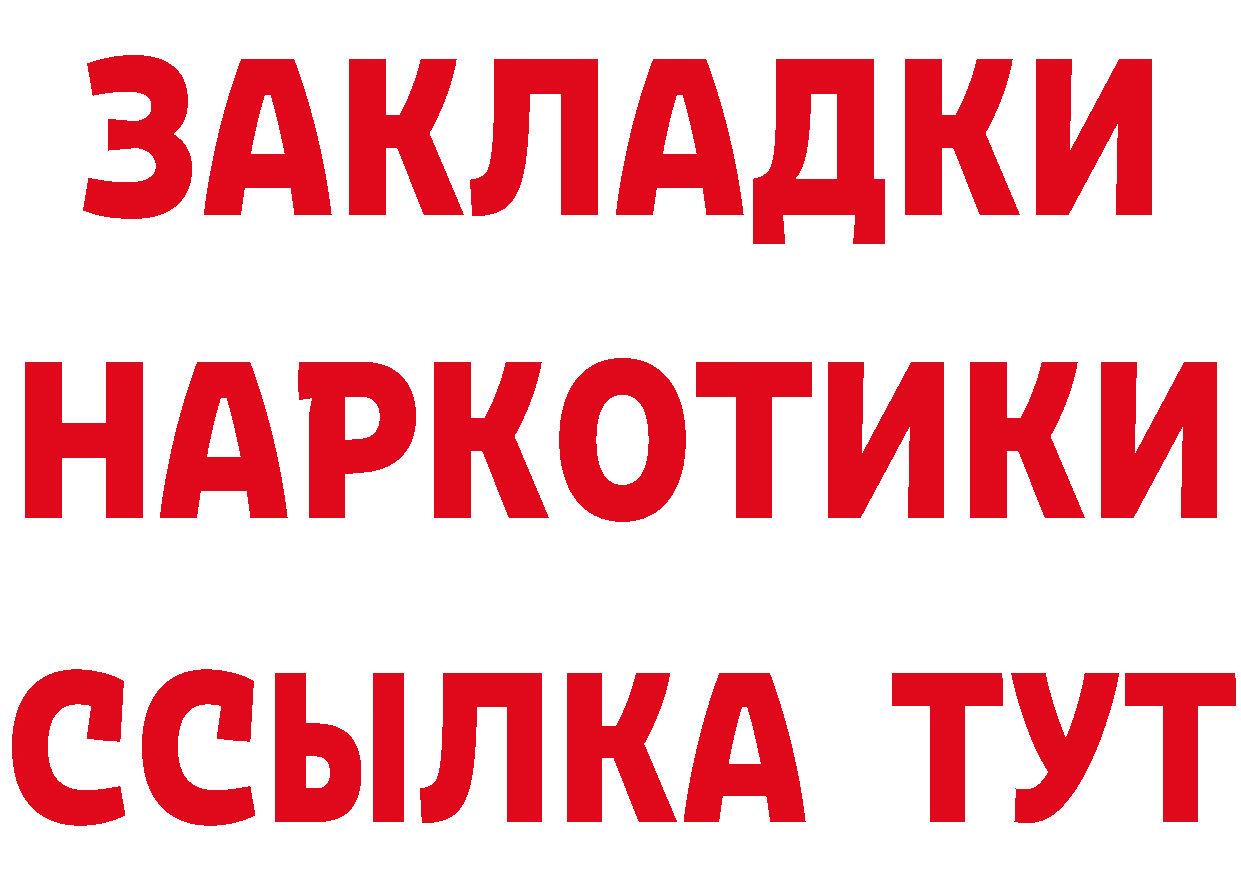 ЗАКЛАДКИ
НАРКОТИКИ
ССЫЛКА ТУТ